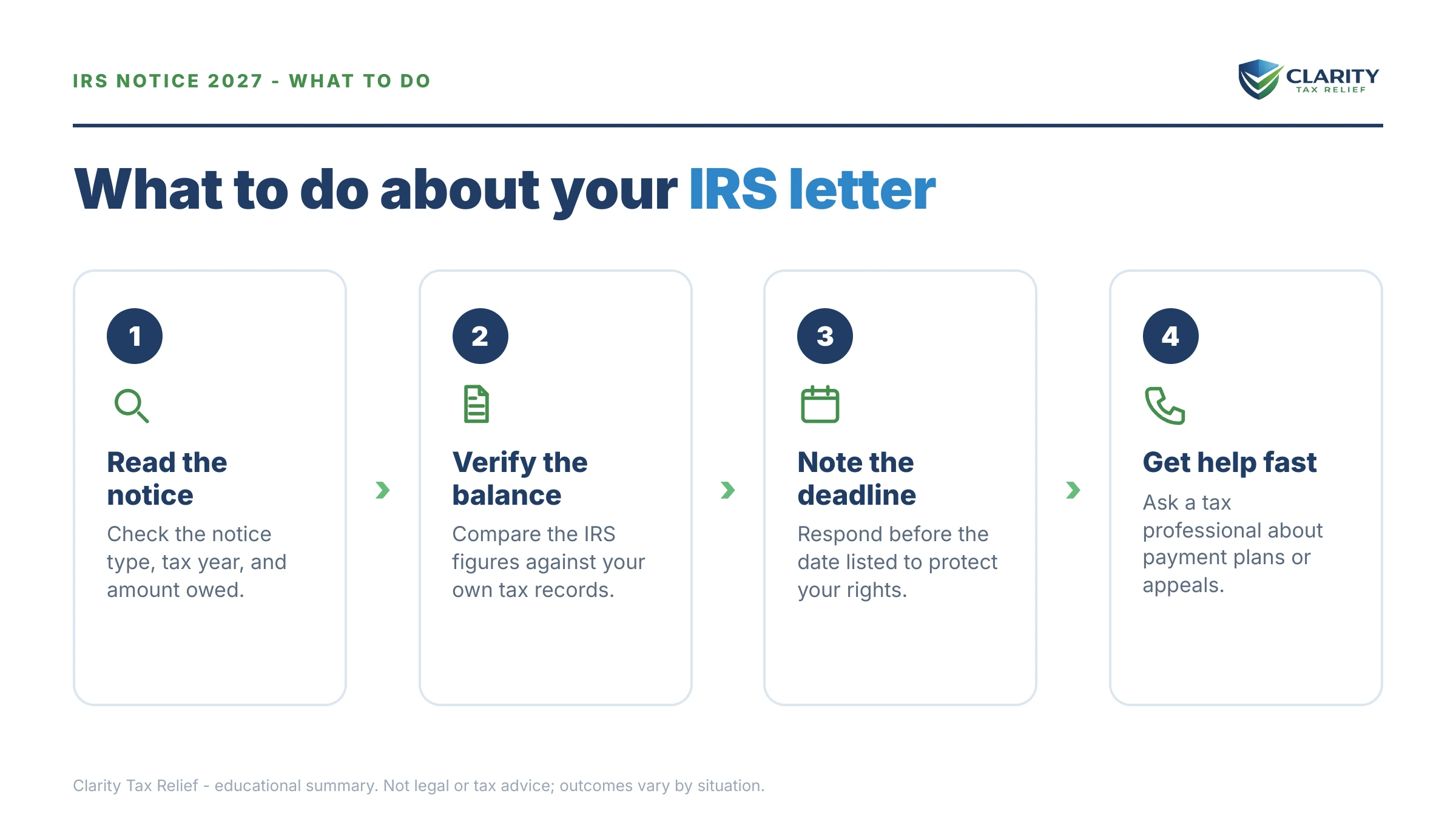 IRS NOTICE 2027 - WHAT TO DO

CLARITY
TAX RELIEF

What to do about your IRS letter

1

Read the notice

Check the notice type, tax year, and amount owed.

2

Verify the balance

Compare the IRS figures against your own tax records.

3

Note the deadline

Respond before the date listed to protect your rights.

4

Get help fast

Ask a tax professional about payment plans or appeals.

Clarity Tax Relief - educational summary. Not legal or tax advice; outcomes vary by situation.